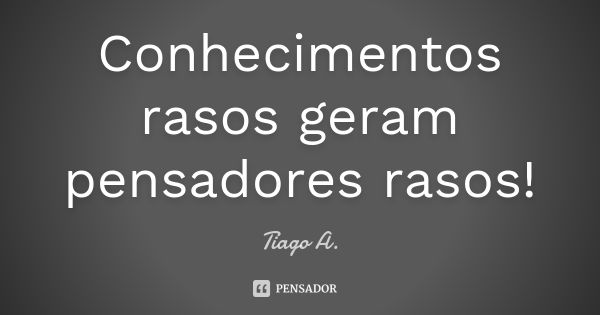 Conhecimentos rasos geram pensadores rasos!

Tiago A.

PENSADOR